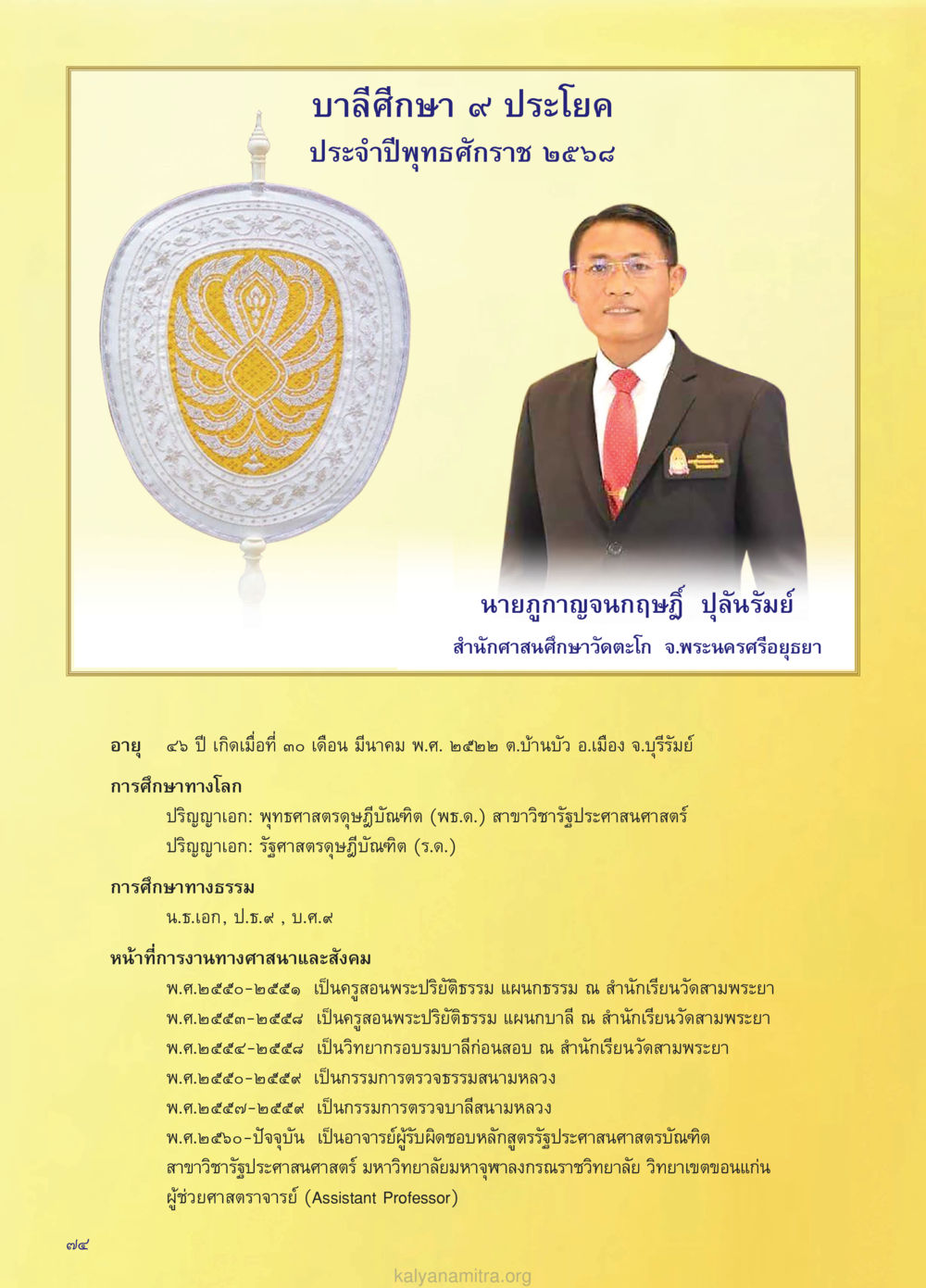 บาลีศึกษา ๙ ประโยค
ประจำปีพุทธศักราช ๒๕๖๘

นายภูกาญจนกฤษฎิ์ ปุลันรัมย์
สำนักศาสนศึกษาวัดตะโก จ.พระนครศรีอยุธยา

อายุ ๔๖ ปี เกิดเมื่อที่ ๓๐ เดือน มีนาคม พ.ศ. ๒๕๒๒ ต.บ้านบัว อ.เมือง จ.บุรีรัมย์

การศึกษาทางโลก
ปริญญาเอก: พุทธศาสตรดุษฎีบัณฑิต (พธ.ด.) สาขาวิชารัฐประศาสนศาสตร์
ปริญญาเอก: รัฐศาสตรดุษฎีบัณฑิต (ร.ด.)

การศึกษาทางธรรม
น.ธ.เอก, ป.ธ.๙ , บ.ศ.๙

หน้าที่การงานทางศาสนาและสังคม
พ.ศ.๒๕๕๐-๒๕๕๑ เป็นครูสอนพระปริยัติธรรม แผนกธรรม ณ สำนักเรียนวัดสามพระยา
พ.ศ.๒๕๕๓-๒๕๕๘ เป็นครูสอนพระปริยัติธรรม แผนกบาลี ณ สำนักเรียนวัดสามพระยา
พ.ศ.๒๕๕๔-๒๕๕๘ เป็นวิทยากรอบรมบาลีก่อนสอบ ณ สำนักเรียนวัดสามพระยา
พ.ศ.๒๕๕๐-๒๕๕๙ เป็นกรรมการตรวจธรรมสนามหลวง
พ.ศ.๒๕๕๗-๒๕๕๙ เป็นกรรมการตรวจบาลีสนามหลวง
พ.ศ.๒๕๖๐-ปัจจุบัน เป็นอาจารย์ผู้รับผิดชอบหลักสูตรรัฐประศาสนศาสตรบัณฑิต สาขาวิชารัฐประศาสนศาสตร์ มหาวิทยาลัยมหาจุฬาลงกรณราชวิทยาลัย วิทยาเขตขอนแก่น ผู้ช่วยศาสตราจารย์ (Assistant Professor)

๗๔

kalyanamitra.org